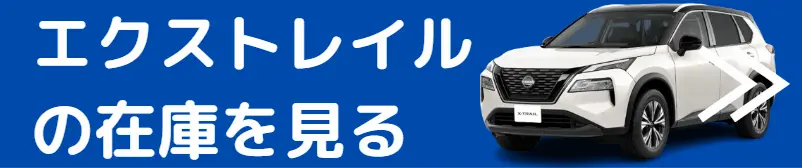 エクストレイル
の在庫を見る

X-TRAIL